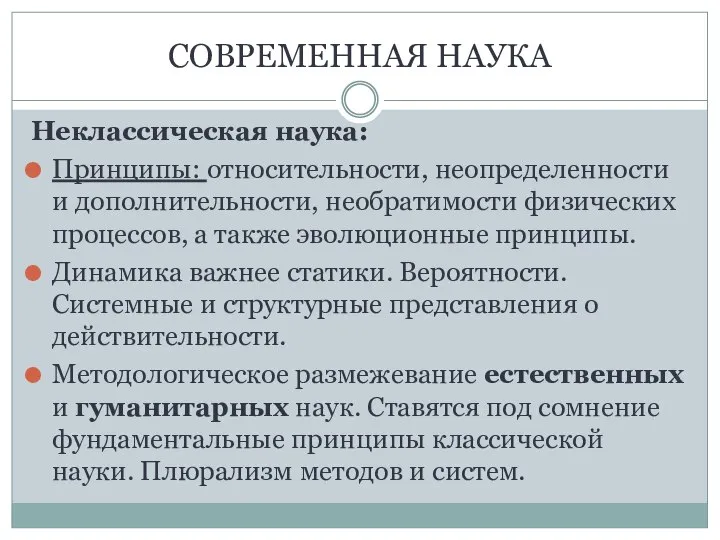 СОВРЕМЕННАЯ НАУКА

Неклассическая наука:

Принципы: относительности, неопределенности и дополнительности, необратимости физических процессов, а также эволюционные принципы.

Динамика важнее статики. Вероятности. Системные и структурные представления о действительности.

Методологическое размежевание естественных и гуманитарных наук. Ставятся под сомнение фундаментальные принципы классической науки. Плюрализм методов и систем.